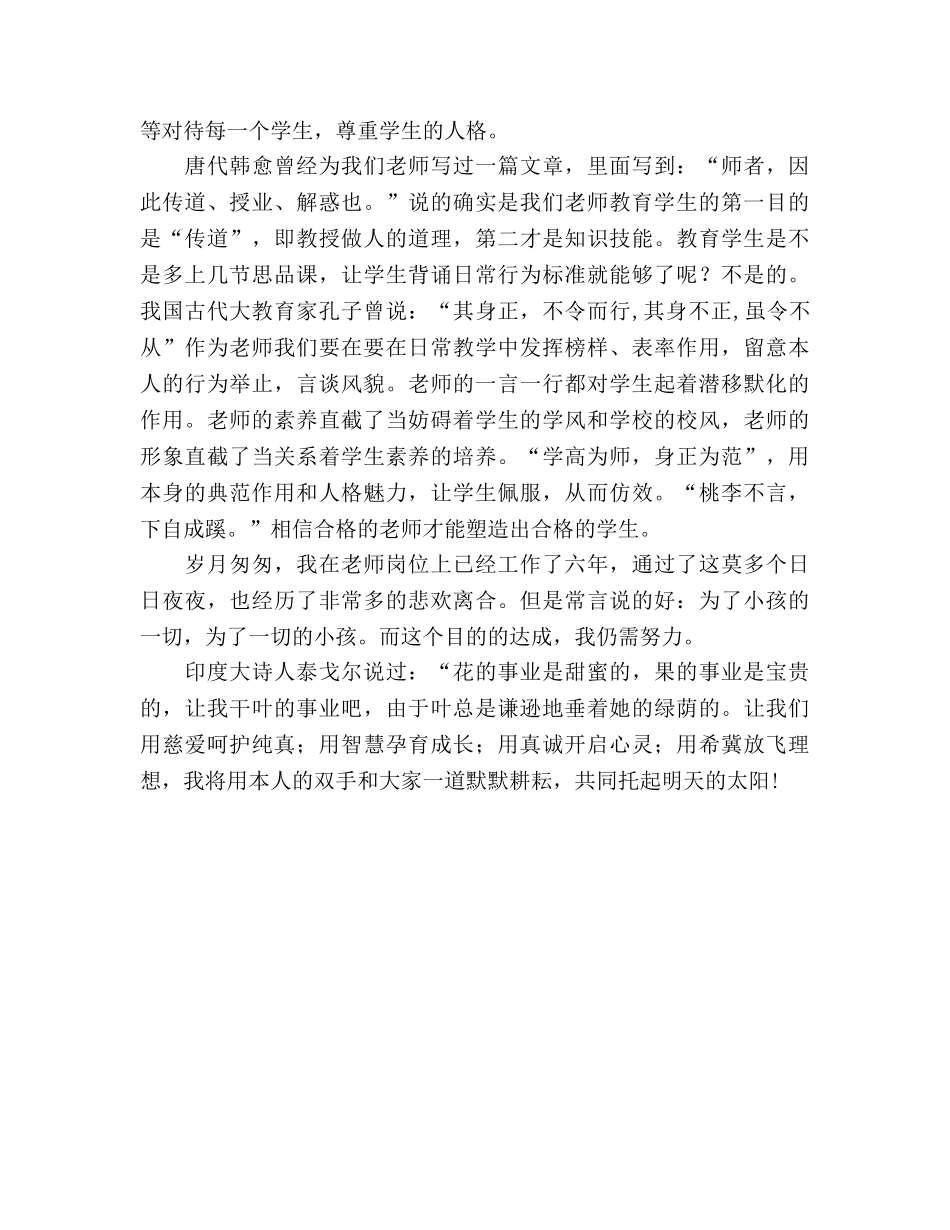 等对待每一个学生，尊重学生的人格。

唐代韩愈曾经为我们老师写过一篇文章，里面写到：“师者，因此传道、授业、解惑也。”说的确实是我们老师教育学生的第一目的是“传道”，即教授做人的道理，第二才是知识技能。教育学生是不是多上几节思品课，让学生背诵日常行为标准就能够了呢？不是的。我国古代大教育家孔子曾说：“其身正，不令而行,其身不正,虽令不从”作为老师我们要在要在日常教学中发挥榜样、表率作用，留意本人的行为举止，言谈风貌。老师的一言一行都对学生起着潜移默化的作用。老师的素养直截了当妨碍着学生的学风和学校的校风，老师的形象直截了当关系着学生素养的培养。“学高为师，身正为范”，用本身的典范作用和人格魅力，让学生佩服，从而仿效。“桃李不言，下自成蹊。”相信合格的老师才能塑造出合格的学生。

岁月匆匆，我在老师岗位上已经工作了六年，通过了这莫多个日日夜夜，也经历了非常多的悲欢离合。但是常言说的好：为了小孩的一切，为了一切的小孩。而这个目的的达成，我仍需努力。

印度大诗人泰戈尔说过：“花的事业是甜蜜的，果的事业是宝贵的，让我干叶的事业吧，由于叶总是谦逊地垂着她的绿荫的。让我们用慈爱呵护纯真；用智慧孕育成长；用真诚开启心灵；用希冀放飞理想，我将用本人的双手和大家一道默默耕耘，共同托起明天的太阳!